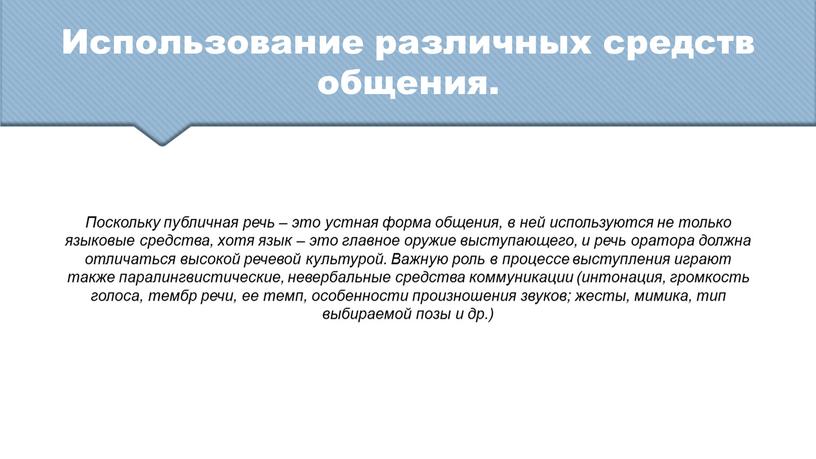 Использование различных средств общения.

Поскольку публичная речь – это устная форма общения, в ней используются не только языковые средства, хотя язык – это главное оружие выступающего, и речь оратора должна отличаться высокой речевой культурой. Важную роль в процессе выступления играют также паралингвистические, невербальные средства коммуникации (интонация, громкость голоса, тембр речи, ее темп, особенности произношения звуков; жесты, мимика, тип выбираемой позы и др.)